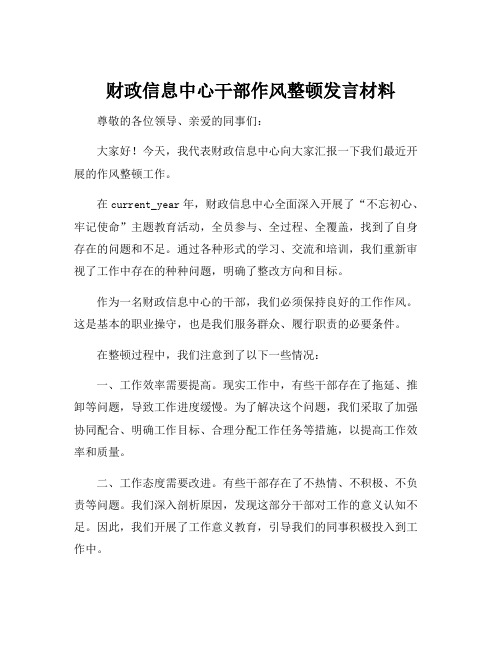 财政信息中心干部作风整顿发言材料

尊敬的各位领导、亲爱的同事们：

大家好！今天，我代表财政信息中心向大家汇报一下我们最近开展的作风整顿工作。

在 current_year 年，财政信息中心全面深入开展了“不忘初心、牢记使命”主题教育活动，全员参与、全过程、全覆盖，找到了自身存在的问题和不足。通过各种形式的学习、交流和培训，我们重新审视了工作中存在的种种问题，明确了整改方向和目标。

作为一名财政信息中心的干部，我们必须保持良好的工作作风。这是基本的职业操守，也是我们服务群众、履行职责的必要条件。

在整顿过程中，我们注意到了以下一些情况：

一、工作效率需要提高。现实工作中，有些干部存在了拖延、推卸等问题，导致工作进度缓慢。为了解决这个问题，我们采取了加强协同配合、明确工作目标、合理分配工作任务等措施，以提高工作效率和质量。

二、工作态度需要改进。有些干部存在了不热情、不积极、不负责等问题。我们深入剖析原因，发现这部分干部对工作的意义认知不足。因此，我们开展了工作意义教育，引导我们的同事积极投入到工作中。